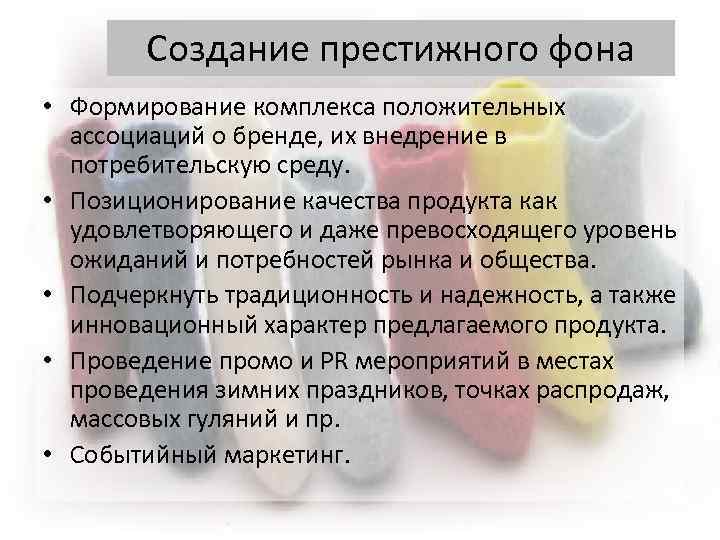 Создание престижного фона

• Формирование комплекса положительных ассоциаций о бренде, их внедрение в потребительскую среду.
• Позиционирование качества продукта как удовлетворяющего и даже превосходящего уровень ожиданий и потребностей рынка и общества.
• Подчеркнуть традиционность и надежность, а также инновационный характер предлагаемого продукта.
• Проведение промо и PR мероприятий в местах проведения зимних праздников, точках распродаж, массовых гуляний и пр.
• Событийный маркетинг.